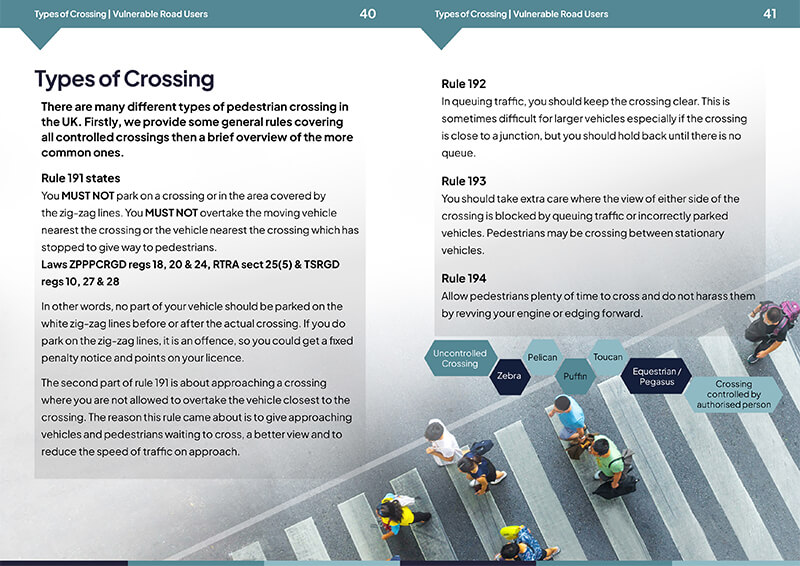 Types of Crossing | Vulnerable Road Users 40

Types of Crossing

There are many different types of pedestrian crossing in the UK. Firstly, we provide some general rules covering all controlled crossings then a brief overview of the more common ones.

Rule 191 states

You MUST NOT park on a crossing or in the area covered by the zig-zag lines. You MUST NOT overtake the moving vehicle nearest the crossing or the vehicle nearest the crossing which has stopped to give way to pedestrians.
Laws ZPPPCRGD regs 18, 20 & 24, RTRA sect 25(5) & TSRGD regs 10, 27 & 28

In other words, no part of your vehicle should be parked on the white zig-zag lines before or after the actual crossing. If you do park on the zig-zag lines, it is an offence, so you could get a fixed penalty notice and points on your licence.

The second part of rule 191 is about approaching a crossing where you are not allowed to overtake the vehicle closest to the crossing. The reason this rule came about is to give approaching vehicles and pedestrians waiting to cross, a better view and to reduce the speed of traffic on approach.

Types of Crossing | Vulnerable Road Users 41

Rule 192

In queuing traffic, you should keep the crossing clear. This is sometimes difficult for larger vehicles especially if the crossing is close to a junction, but you should hold back until there is no queue.

Rule 193

You should take extra care where the view of either side of the crossing is blocked by queuing traffic or incorrectly parked vehicles. Pedestrians may be crossing between stationary vehicles.

Rule 194

Allow pedestrians plenty of time to cross and do not harass them by revving your engine or edging forward.

Uncontrolled Crossing

Zebra

Pelican

Puffin

Toucan

Equestrian / Pegasus

Crossing controlled by authorised person